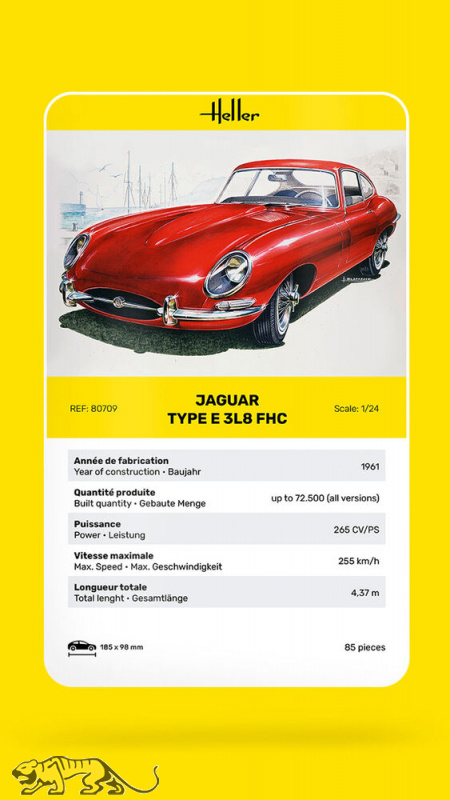 Heller

REF: 80709

JAGUAR
TYPE E 3L8 FHC

Scale: 1/24

| | |
|---|---|
| **Année de fabrication** Year of construction • Baujahr | 1961 |
| **Quantité produite** Built quantity • Gebaute Menge | up to 72.500 (all versions) |
| **Puissance** Power • Leistung | 265 CV/PS |
| **Vitesse maximale** Max. Speed • Max. Geschwindigkeit | 255 km/h |
| **Longueur totale** Total lenght • Gesamtlänge | 4,37 m |

185 x 98 mm

85 pieces